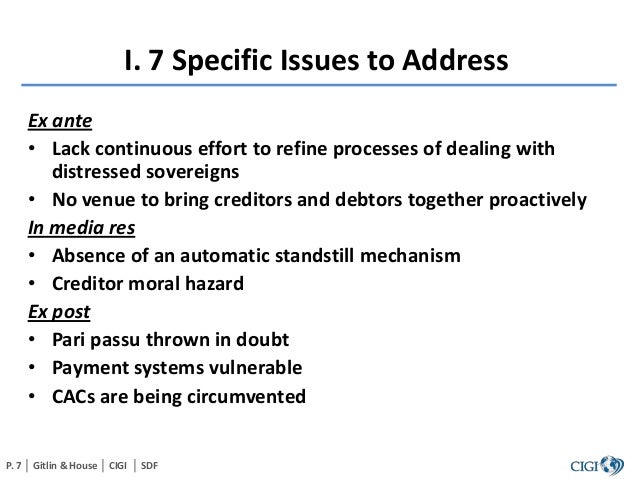 I. 7 Specific Issues to Address

Ex ante

• Lack continuous effort to refine processes of dealing with distressed sovereigns
• No venue to bring creditors and debtors together proactively

In media res

• Absence of an automatic standstill mechanism
• Creditor moral hazard

Ex post

• Pari passu thrown in doubt
• Payment systems vulnerable
• CACs are being circumvented

P. 7 | Gitlin & House | CIGI | SDF

CIGI